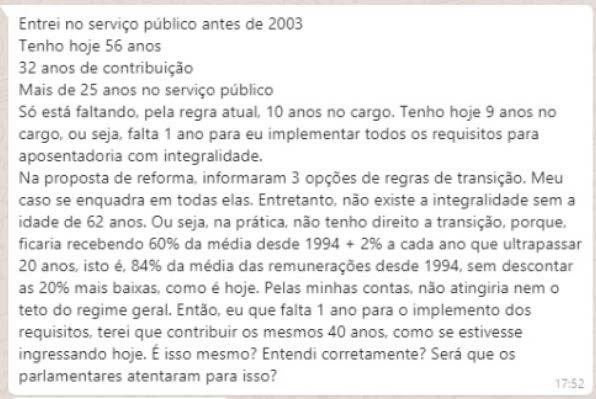 Entrei no serviço público antes de 2003
Tenho hoje 56 anos
32 anos de contribuição
Mais de 25 anos no serviço público
Só está faltando, pela regra atual, 10 anos no cargo. Tenho hoje 9 anos no cargo, ou seja, falta 1 ano para eu implementar todos os requisitos para aposentadoria com integralidade.
Na proposta de reforma, informaram 3 opções de regras de transição. Meu caso se enquadra em todas elas. Entretanto, não existe a integralidade sem a idade de 62 anos. Ou seja, na prática, não tenho direito a transição, porque, ficaria recebendo 60% da média desde 1994 + 2% a cada ano que ultrapassar 20 anos, isto é, 84% da média das remunerações desde 1994, sem descontar as 20% mais baixas, como é hoje. Pelas minhas contas, não atingiria nem o teto do regime geral. Então, eu que falta 1 ano para o implemento dos requisitos, terei que contribuir os mesmos 40 anos, como se estivesse ingressando hoje. É isso mesmo? Entendi corretamente? Será que os parlamentares atentaram para isso?
17:52